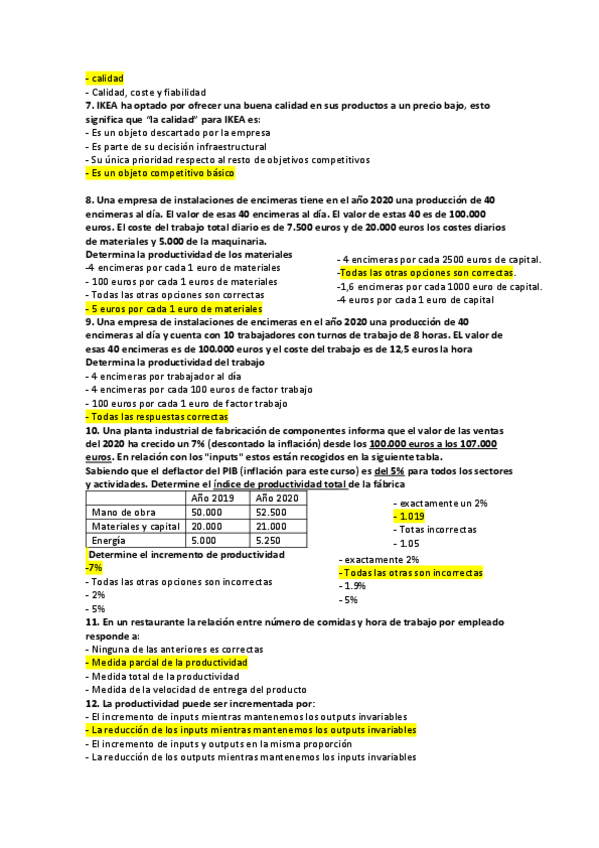 - calidad
- Calidad, coste y fiabilidad
7. IKEA ha optado por ofrecer una buena calidad en sus productos a un precio bajo, esto significa que "la calidad" para IKEA es:
- Es un objeto descartado por la empresa
- Es parte de su decisión infraestructural
- Su única prioridad respecto al resto de objetivos competitivos
- Es un objeto competitivo básico

8. Una empresa de instalaciones de encimeras tiene en el año 2020 una producción de 40 encimeras al día. El valor de esas 40 encimeras al día. El valor de estas 40 es de 100.000 euros. El coste del trabajo total diario es de 7.500 euros y de 20.000 euros los costes diarios de materiales y 5.000 de la maquinaria.
Determina la productividad de los materiales
-4 encimeras por cada 1 euro de materiales
- 100 euros por cada 1 euros de materiales
- Todas las otras opciones son correctas
- 5 euros por cada 1 euro de materiales

- 4 encimeras por cada 2500 euros de capital.
-Todas las otras opciones son correctas.
-1,6 encimeras por cada 1000 euro de capital.
-4 euros por cada 1 euro de capital

9. Una empresa de instalaciones de encimeras en el año 2020 una producción de 40 encimeras al día y cuenta con 10 trabajadores con turnos de trabajo de 8 horas. EL valor de esas 40 encimeras es de 100.000 euros y el coste del trabajo es de 12,5 euros la hora
Determina la productividad del trabajo
- 4 encimeras por trabajador al día
- 4 encimeras por cada 100 euros de factor trabajo
- 100 euros por cada 1 euro de factor trabajo
- Todas las respuestas correctas
10. Una planta industrial de fabricación de componentes informa que el valor de las ventas del 2020 ha crecido un 7% (descontado la inflación) desde los 100.000 euros a los 107.000 euros. En relación con los "inputs" estos están recogidos en la siguiente tabla.
Sabiendo que el deflactor del PIB (inflación para este curso) es del 5% para todos los sectores y actividades. Determine el índice de productividad total de la fábrica

| | Año 2019 | Año 2020 |
|---|---|---|
| Mano de obra | 50.000 | 52.500 |
| Materiales y capital | 20.000 | 21.000 |
| Energía | 5.000 | 5.250 |

- exactamente un 2%
- 1.019
- Totas incorrectas
- 1.05

Determine el incremento de productividad
-7%
- Todas las otras opciones son incorrectas
- 2%
- 5%

- exactamente 2%
- Todas las otras son incorrectas
- 1.9%
- 5%

11. En un restaurante la relación entre número de comidas y hora de trabajo por empleado responde a:
- Ninguna de las anteriores es correctas
- Medida parcial de la productividad
- Medida total de la productividad
- Medida de la velocidad de entrega del producto
12. La productividad puede ser incrementada por:
- El incremento de inputs mientras mantenemos los outputs invariables
- La reducción de los inputs mientras mantenemos los outputs invariables
- El incremento de inputs y outputs en la misma proporción
- La reducción de los outputs mientras mantenemos los inputs invariables